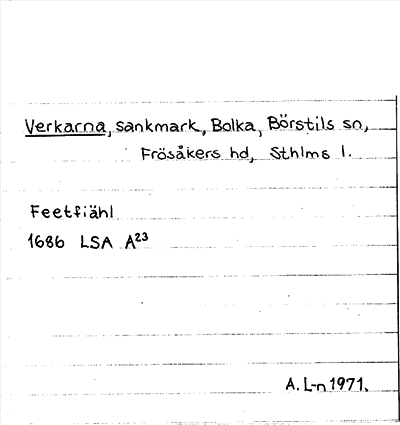 Verkarna, sankmark, Bolka, Börstils sn,
Frösåkers hd, Sthlms l.

Feetfiähl
1686 LSA $A^{23}$

A. L-n 1971.